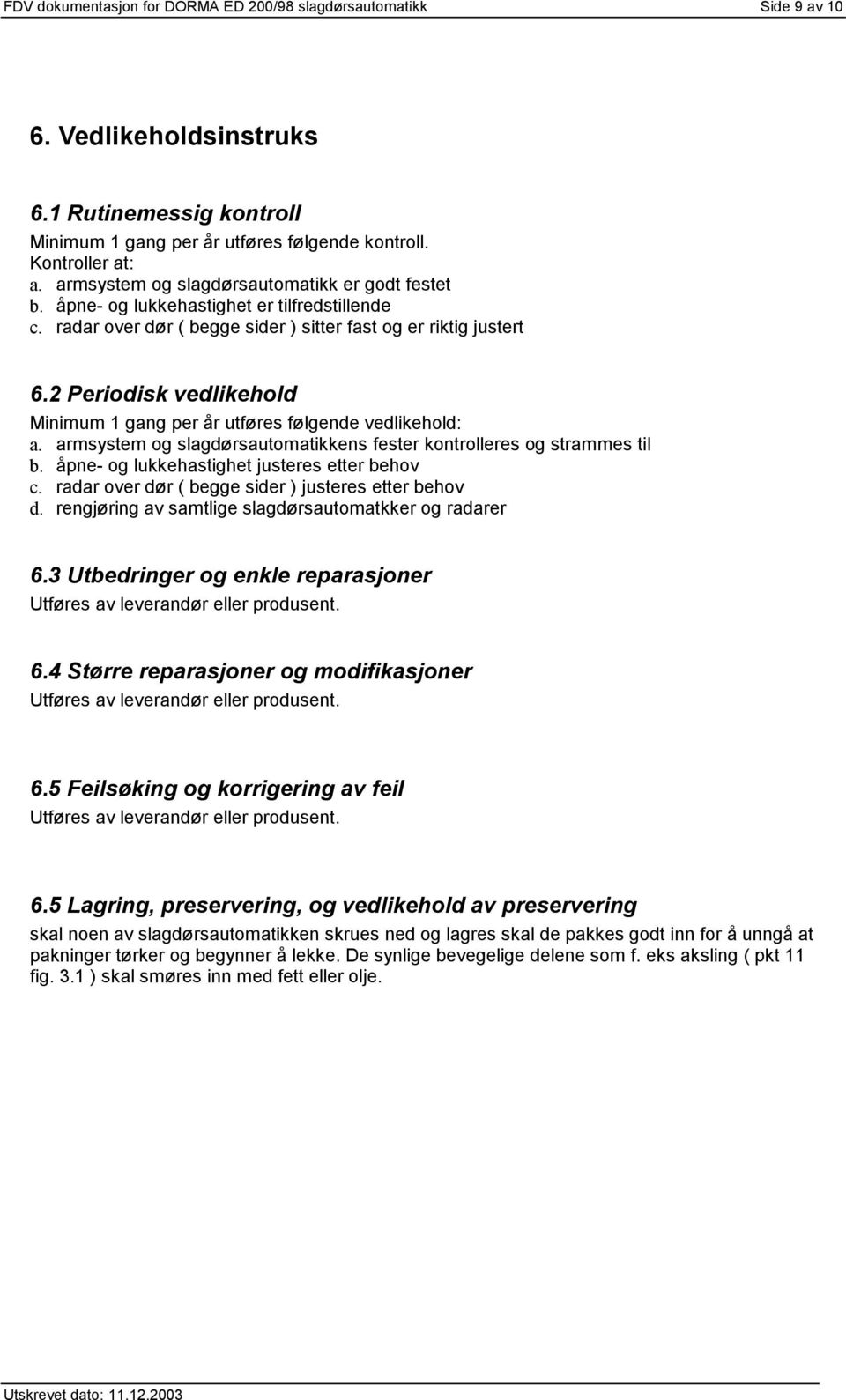 FDV dokumentasjon for DORMA ED 200/98 slagdørsautomatikk Side 9 av 10

6. Vedlikeholdsinstruks

6.1 Rutinemessig kontroll
Minimum 1 gang per år utføres følgende kontroll.
Kontroller at:
a. armsystem og slagdørsautomatikk er godt festet
b. åpne- og lukkehastighet er tilfredstillende
c. radar over dør ( begge sider ) sitter fast og er riktig justert

6.2 Periodisk vedlikehold
Minimum 1 gang per år utføres følgende vedlikehold:
a. armsystem og slagdørsautomatikkens fester kontrolleres og strammes til
b. åpne- og lukkehastighet justeres etter behov
c. radar over dør ( begge sider ) justeres etter behov
d. rengjøring av samtlige slagdørsautomatkker og radarer

6.3 Utbedringer og enkle reparasjoner
Utføres av leverandør eller produsent.

6.4 Større reparasjoner og modifikasjoner
Utføres av leverandør eller produsent.

6.5 Feilsøking og korrigering av feil
Utføres av leverandør eller produsent.

6.5 Lagring, preservering, og vedlikehold av preservering
skal noen av slagdørsautomatikken skrues ned og lagres skal de pakkes godt inn for å unngå at pakninger tørker og begynner å lekke. De synlige bevegelige delene som f. eks aksling ( pkt 11 fig. 3.1 ) skal smøres inn med fett eller olje.

Utskrevet dato: 11.12.2003